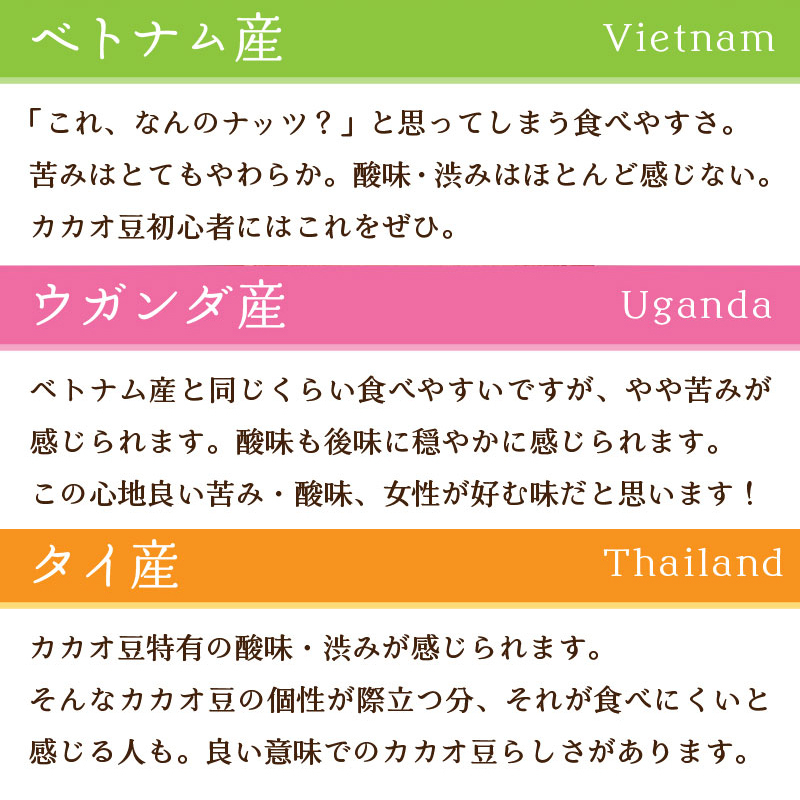 ベトナム産 Vietnam

「これ、なんのナッツ？」と思ってしまう食べやすさ。苦みはとてもやわらか。酸味・渋みはほとんど感じない。カカオ豆初心者にはこれをぜひ。

ウガンダ産 Uganda

ベトナム産と同じくらい食べやすいですが、やや苦みが感じられます。酸味も後味に穏やかに感じられます。この心地良い苦み・酸味、女性が好む味だと思います！

タイ産 Thailand

カカオ豆特有の酸味・渋みが感じられます。そんなカカオ豆の個性が際立つ分、それが食べにくいと感じる人も。良い意味でのカカオ豆らしさがあります。